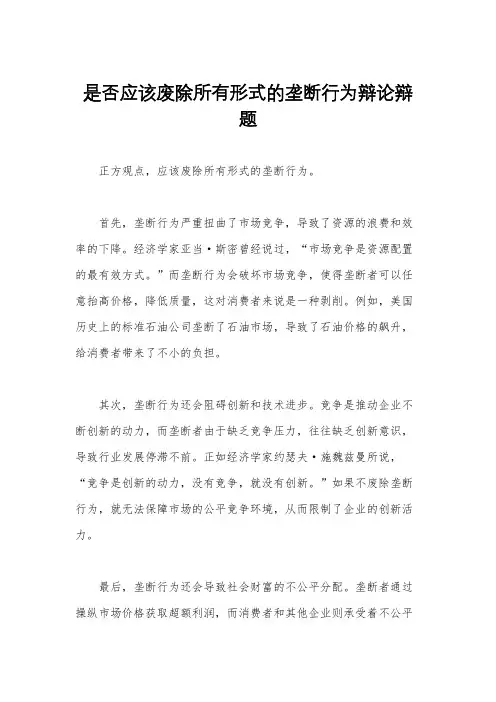 是否应该废除所有形式的垄断行为辩论辩题

正方观点，应该废除所有形式的垄断行为。

首先，垄断行为严重扭曲了市场竞争，导致了资源的浪费和效率的下降。经济学家亚当·斯密曾经说过，“市场竞争是资源配置的最有效方式。”而垄断行为会破坏市场竞争，使得垄断者可以任意抬高价格，降低质量，这对消费者来说是一种剥削。例如，美国历史上的标准石油公司垄断了石油市场，导致了石油价格的飙升，给消费者带来了不小的负担。

其次，垄断行为还会阻碍创新和技术进步。竞争是推动企业不断创新的动力，而垄断者由于缺乏竞争压力，往往缺乏创新意识，导致行业发展停滞不前。正如经济学家约瑟夫·施魏兹曼所说，“竞争是创新的动力，没有竞争，就没有创新。”如果不废除垄断行为，就无法保障市场的公平竞争环境，从而限制了企业的创新活力。

最后，垄断行为还会导致社会财富的不公平分配。垄断者通过操纵市场价格获取超额利润，而消费者和其他企业则承受着不公平